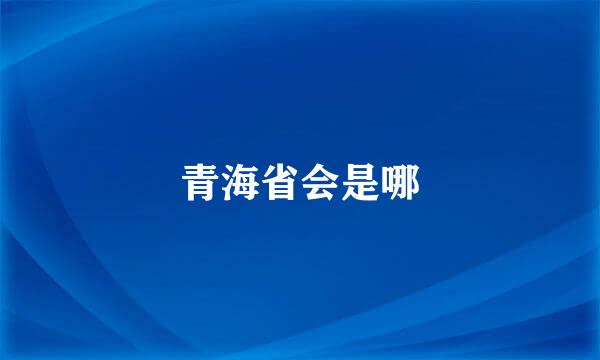 青海省会是哪